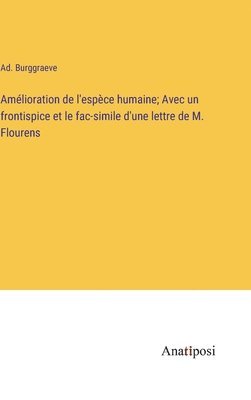 Ad. Burggraeve

Amélioration de l'espèce humaine; Avec un frontispice et le fac-simile d'une lettre de M. Flourens

Anatiposi